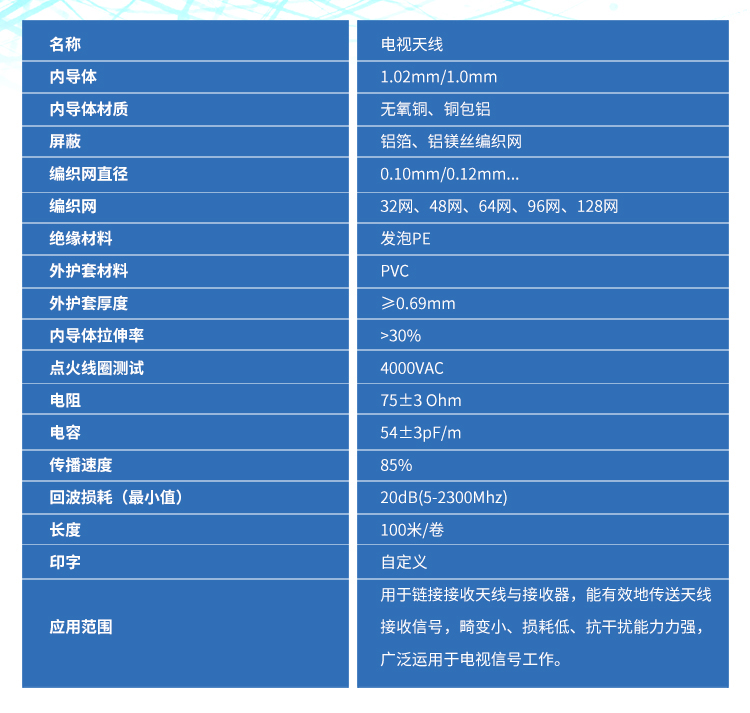 | 名称 | 电视天线 |
|---|---|
| 内导体 | 1.02mm/1.0mm |
| 内导体材质 | 无氧铜、铜包铝 |
| 屏蔽 | 铝箔、铝镁丝编织网 |
| 编织网直径 | 0.10mm/0.12mm... |
| 编织网 | 32网、48网、64网、96网、128网 |
| 绝缘材料 | 发泡PE |
| 外护套材料 | PVC |
| 外护套厚度 | ≥0.69mm |
| 内导体拉伸率 | >30% |
| 点火线圈测试 | 4000VAC |
| 电阻 | 75±3 Ohm |
| 电容 | 54±3pF/m |
| 传播速度 | 85% |
| 回波损耗（最小值） | 20dB(5-2300Mhz) |
| 长度 | 100米/卷 |
| 印字 | 自定义 |
| 应用范围 | 用于链接接收天线与接收器，能有效地传送天线接收信号，畸变小、损耗低、抗干扰能力力强，广泛运用于电视信号工作。 |